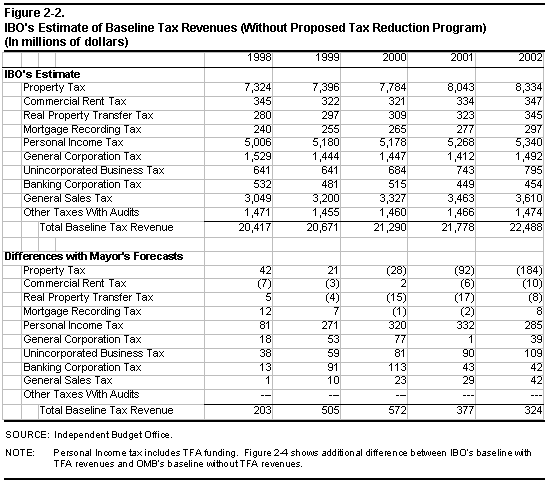 Figure 2-2.
IBO's Estimate of Baseline Tax Revenues (Without Proposed Tax Reduction Program)
(In millions of dollars)

| | 1998 | 1999 | 2000 | 2001 | 2002 |
|---|---|---|---|---|---|
| **IBO's Estimate** | | | | | |
| Property Tax | 7,324 | 7,396 | 7,784 | 8,043 | 8,334 |
| Commercial Rent Tax | 345 | 322 | 321 | 334 | 347 |
| Real Property Transfer Tax | 280 | 297 | 309 | 323 | 345 |
| Mortgage Recording Tax | 240 | 255 | 265 | 277 | 297 |
| Personal Income Tax | 5,006 | 5,180 | 5,178 | 5,268 | 5,340 |
| General Corporation Tax | 1,529 | 1,444 | 1,447 | 1,412 | 1,492 |
| Unincorporated Business Tax | 641 | 641 | 684 | 743 | 795 |
| Banking Corporation Tax | 532 | 481 | 515 | 449 | 454 |
| General Sales Tax | 3,049 | 3,200 | 3,327 | 3,463 | 3,610 |
| Other Taxes With Audits | 1,471 | 1,455 | 1,460 | 1,466 | 1,474 |
| Total Baseline Tax Revenue | 20,417 | 20,671 | 21,290 | 21,778 | 22,488 |
| | | | | | |
| **Differences with Mayor's Forecasts** | | | | | |
| Property Tax | 42 | 21 | (28) | (92) | (184) |
| Commercial Rent Tax | (7) | (3) | 2 | (6) | (10) |
| Real Property Transfer Tax | 5 | (4) | (15) | (17) | (8) |
| Mortgage Recording Tax | 12 | 7 | (1) | (2) | 8 |
| Personal Income Tax | 81 | 271 | 320 | 332 | 285 |
| General Corporation Tax | 18 | 53 | 77 | 1 | 39 |
| Unincorporated Business Tax | 38 | 59 | 81 | 90 | 109 |
| Banking Corporation Tax | 13 | 91 | 113 | 43 | 42 |
| General Sales Tax | 1 | 10 | 23 | 29 | 42 |
| Other Taxes With Audits | --- | --- | --- | --- | --- |
| Total Baseline Tax Revenue | 203 | 505 | 572 | 377 | 324 |

SOURCE: Independent Budget Office.

NOTE: Personal Income tax includes TFA funding. Figure 2-4 shows additional difference between IBO's baseline with TFA revenues and OMB's baseline without TFA revenues.